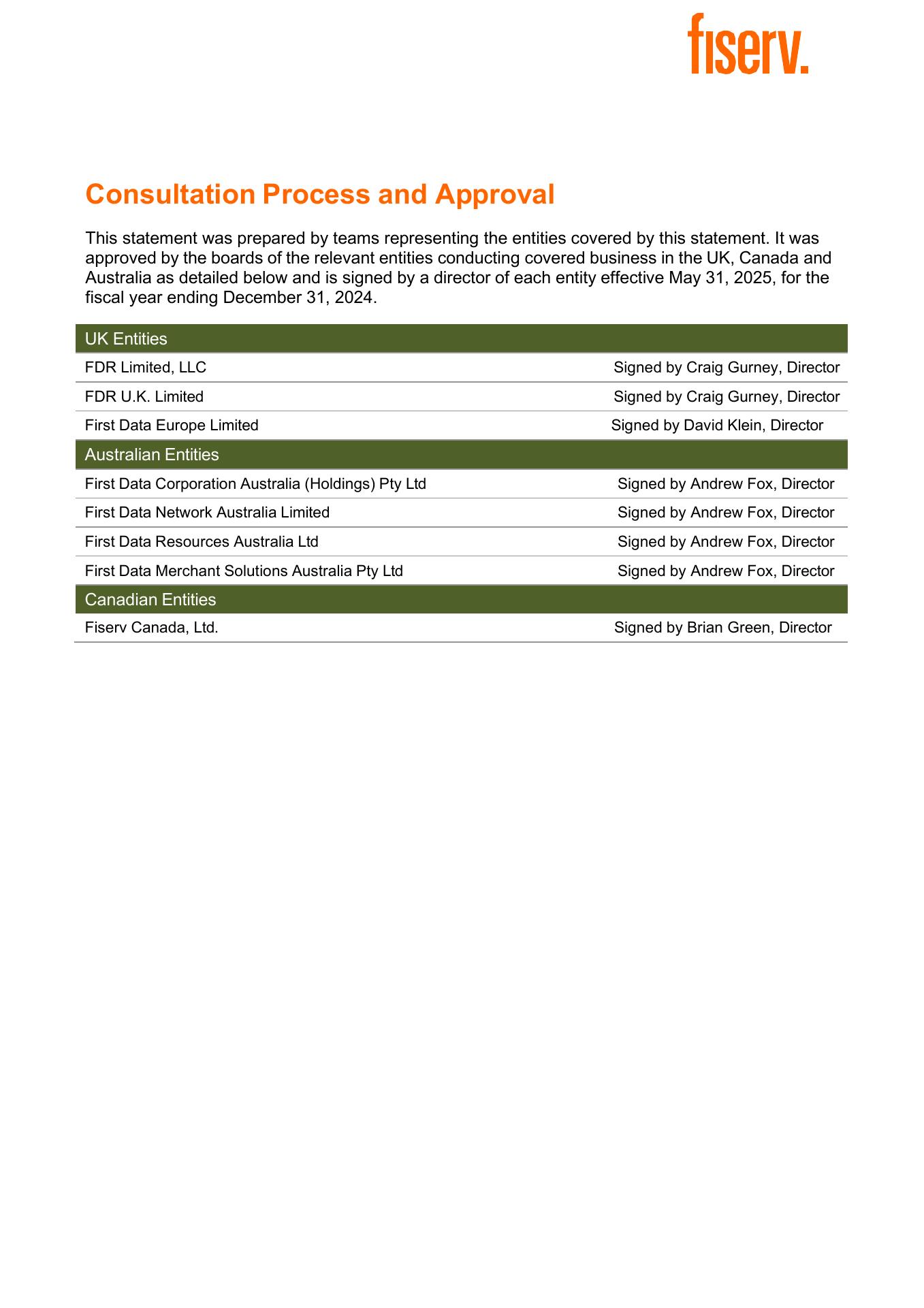 fiserv.

Consultation Process and Approval

This statement was prepared by teams representing the entities covered by this statement. It was approved by the boards of the relevant entities conducting covered business in the UK, Canada and Australia as detailed below and is signed by a director of each entity effective May 31, 2025, for the fiscal year ending December 31, 2024.

| UK Entities | |
|---|---|
| FDR Limited, LLC | Signed by Craig Gurney, Director |
| FDR U.K. Limited | Signed by Craig Gurney, Director |
| First Data Europe Limited | Signed by David Klein, Director |
| Australian Entities | |
| First Data Corporation Australia (Holdings) Pty Ltd | Signed by Andrew Fox, Director |
| First Data Network Australia Limited | Signed by Andrew Fox, Director |
| First Data Resources Australia Ltd | Signed by Andrew Fox, Director |
| First Data Merchant Solutions Australia Pty Ltd | Signed by Andrew Fox, Director |
| Canadian Entities | |
| Fiserv Canada, Ltd. | Signed by Brian Green, Director |